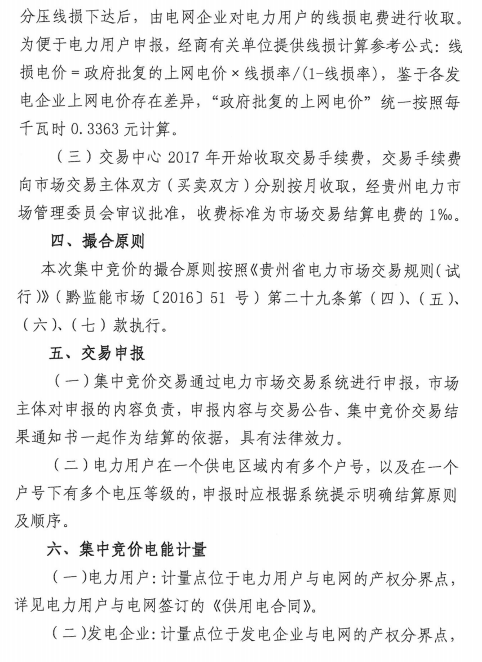 分压线损下达后，由电网企业对电力用户的线损电费进行收取。为便于电力用户申报，经商有关单位提供线损计算参考公式：线损电价＝政府批复的上网电价×线损率/(1-线损率)，鉴于各发电企业上网电价存在差异，“政府批复的上网电价”统一按照每千瓦时 0.3363 元计算。

（三）交易中心 2017 年开始收取交易手续费，交易手续费向市场交易主体双方（买卖双方）分别按月收取，经贵州电力市场管理委员会审议批准，收费标准为市场交易结算电费的 1‰。

四、撮合原则

本次集中竞价的撮合原则按照《贵州省电力市场交易规则（试行）》（黔监能市场〔2016〕51 号）第二十九条第（四）、（五）、（六）、（七）款执行。

五、交易申报

（一）集中竞价交易通过电力市场交易系统进行申报，市场主体对申报的内容负责，申报内容与交易公告、集中竞价交易结果通知书一起作为结算的依据，具有法律效力。

（二）电力用户在一个供电区域内有多个户号，以及在一个户号下有多个电压等级的，申报时应根据系统提示明确结算原则及顺序。

六、集中竞价电能计量

（一）电力用户：计量点位于电力用户与电网的产权分界点，详见电力用户与电网签订的《供用电合同》。

（二）发电企业：计量点位于发电企业与电网的产权分界点，